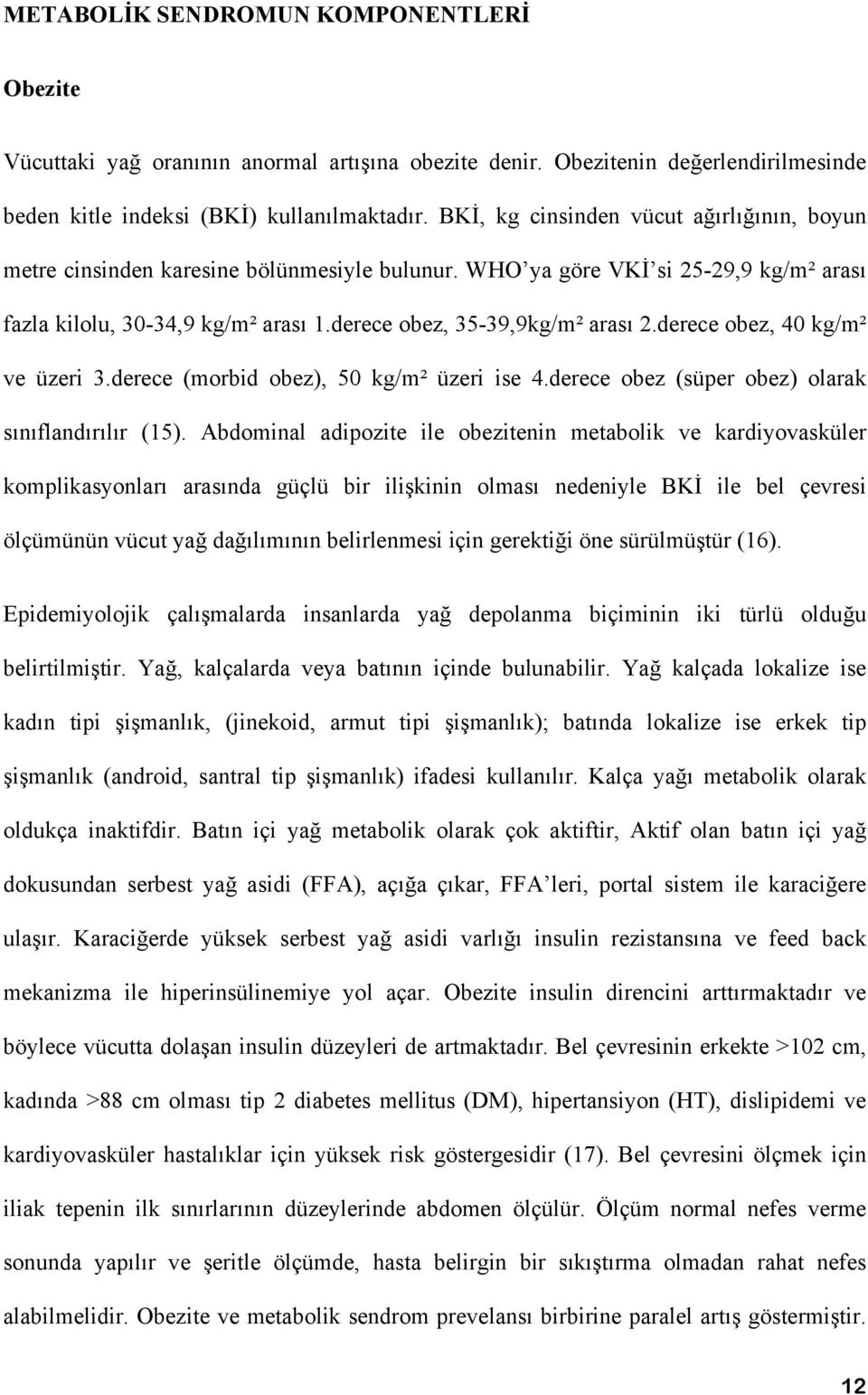 METABOLİK SENDROMUN KOMPONENTLERİ

Obezite

Vücuttaki yağ oranının anormal artışına obezite denir. Obezitenin değerlendirilmesinde beden kitle indeksi (BKİ) kullanılmaktadır. BKİ, kg cinsinden vücut ağırlığının, boyun metre cinsinden karesine bölünmesiyle bulunur. WHO'ya göre VKİ'si 25-29,9 kg/m² arası fazla kilolu, 30-34,9 kg/m² arası 1.derece obez, 35-39,9kg/m² arası 2.derece obez, 40 kg/m² ve üzeri 3.derece (morbid obez), 50 kg/m² üzeri ise 4.derece obez (süper obez) olarak sınıflandırılır (15). Abdominal adipozite ile obezitenin metabolik ve kardiyovasküler komplikasyonları arasında güçlü bir ilişkinin olması nedeniyle BKİ ile bel çevresi ölçümünün vücut yağ dağılımının belirlenmesi için gerektiği öne sürülmüştür (16).

Epidemiyolojik çalışmalarda insanlarda yağ depolanma biçiminin iki türlü olduğu belirtilmiştir. Yağ, kalçalarda veya batının içinde bulunabilir. Yağ kalçada lokalize ise kadın tipi şişmanlık, (jinekoid, armut tipi şişmanlık); batında lokalize ise erkek tip şişmanlık (android, santral tip şişmanlık) ifadesi kullanılır. Kalça yağı metabolik olarak oldukça inaktifdir. Batın içi yağ metabolik olarak çok aktiftir, Aktif olan batın içi yağ dokusundan serbest yağ asidi (FFA), açığa çıkar, FFA'leri, portal sistem ile karaciğere ulaşır. Karaciğerde yüksek serbest yağ asidi varlığı insulin rezistansına ve feed back mekanizma ile hiperinsülinemiye yol açar. Obezite insulin direncini arttırmaktadır ve böylece vücutta dolaşan insulin düzeyleri de artmaktadır. Bel çevresinin erkekte >102 cm, kadında >88 cm olması tip 2 diabetes mellitus (DM), hipertansiyon (HT), dislipidemi ve kardiyovasküler hastalıklar için yüksek risk göstergesidir (17). Bel çevresini ölçmek için iliak tepenin ilk sınırlarının düzeylerinde abdomen ölçülür. Ölçüm normal nefes verme sonunda yapılır ve şeritle ölçümde, hasta belirgin bir sıkıştırma olmadan rahat nefes alabilmelidir. Obezite ve metabolik sendrom prevelansı birbirine paralel artış göstermiştir.

12